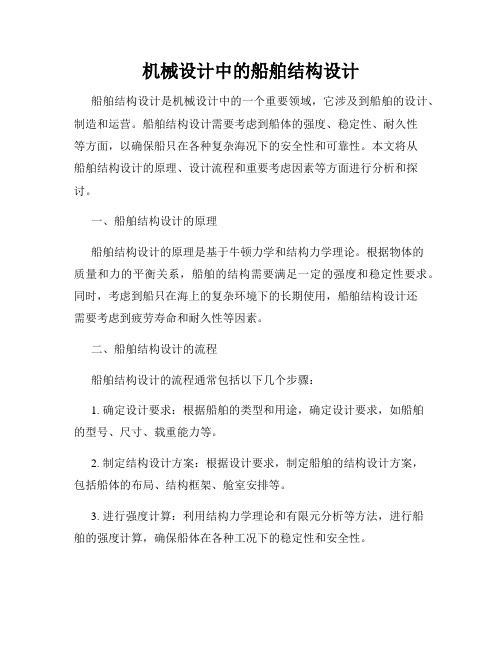 机械设计中的船舶结构设计

船舶结构设计是机械设计中的一个重要领域，它涉及到船舶的设计、制造和运营。船舶结构设计需要考虑到船体的强度、稳定性、耐久性等方面，以确保船只在各种复杂海况下的安全性和可靠性。本文将从船舶结构设计的原理、设计流程和重要考虑因素等方面进行分析和探讨。

一、船舶结构设计的原理

船舶结构设计的原理是基于牛顿力学和结构力学理论。根据物体的质量和力的平衡关系，船舶的结构需要满足一定的强度和稳定性要求。同时，考虑到船只在海上的复杂环境下的长期使用，船舶结构设计还需要考虑到疲劳寿命和耐久性等因素。

二、船舶结构设计的流程

船舶结构设计的流程通常包括以下几个步骤：

1. 确定设计要求：根据船舶的类型和用途，确定设计要求，如船舶的型号、尺寸、载重能力等。

2. 制定结构设计方案：根据设计要求，制定船舶的结构设计方案，包括船体的布局、结构框架、舱室安排等。

3. 进行强度计算：利用结构力学理论和有限元分析等方法，进行船舶的强度计算，确保船体在各种工况下的稳定性和安全性。